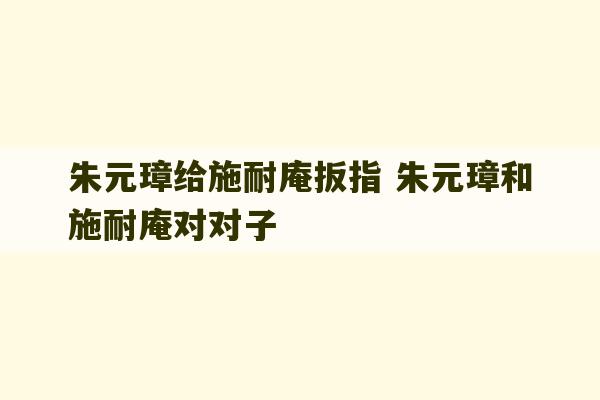 朱元璋给施耐庵扳指 朱元璋和施耐庵对对子